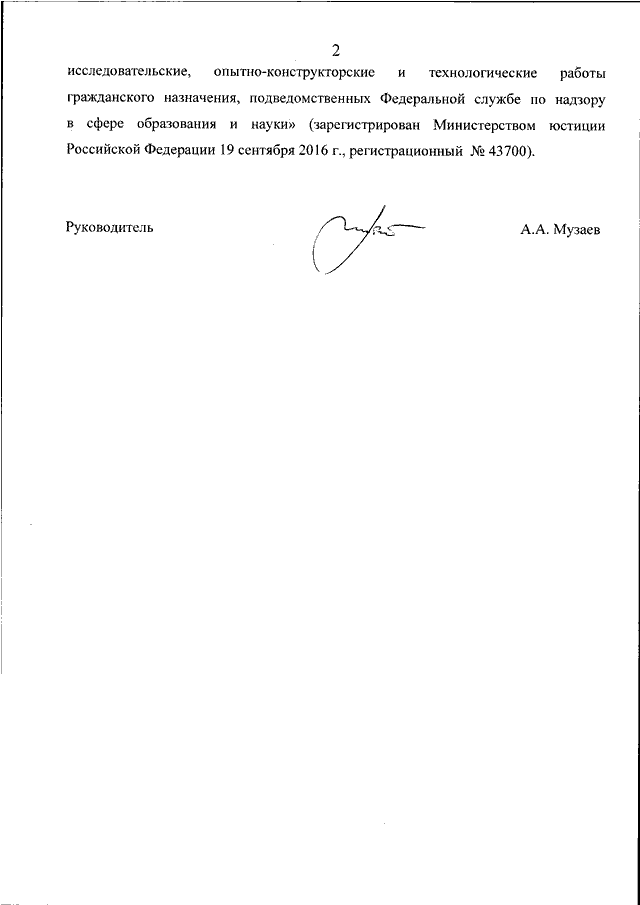 2

исследовательские, опытно-конструкторские и технологические работы гражданского назначения, подведомственных Федеральной службе по надзору в сфере образования и науки» (зарегистрирован Министерством юстиции Российской Федерации 19 сентября 2016 г., регистрационный № 43700).

Руководитель А.А. Музаев